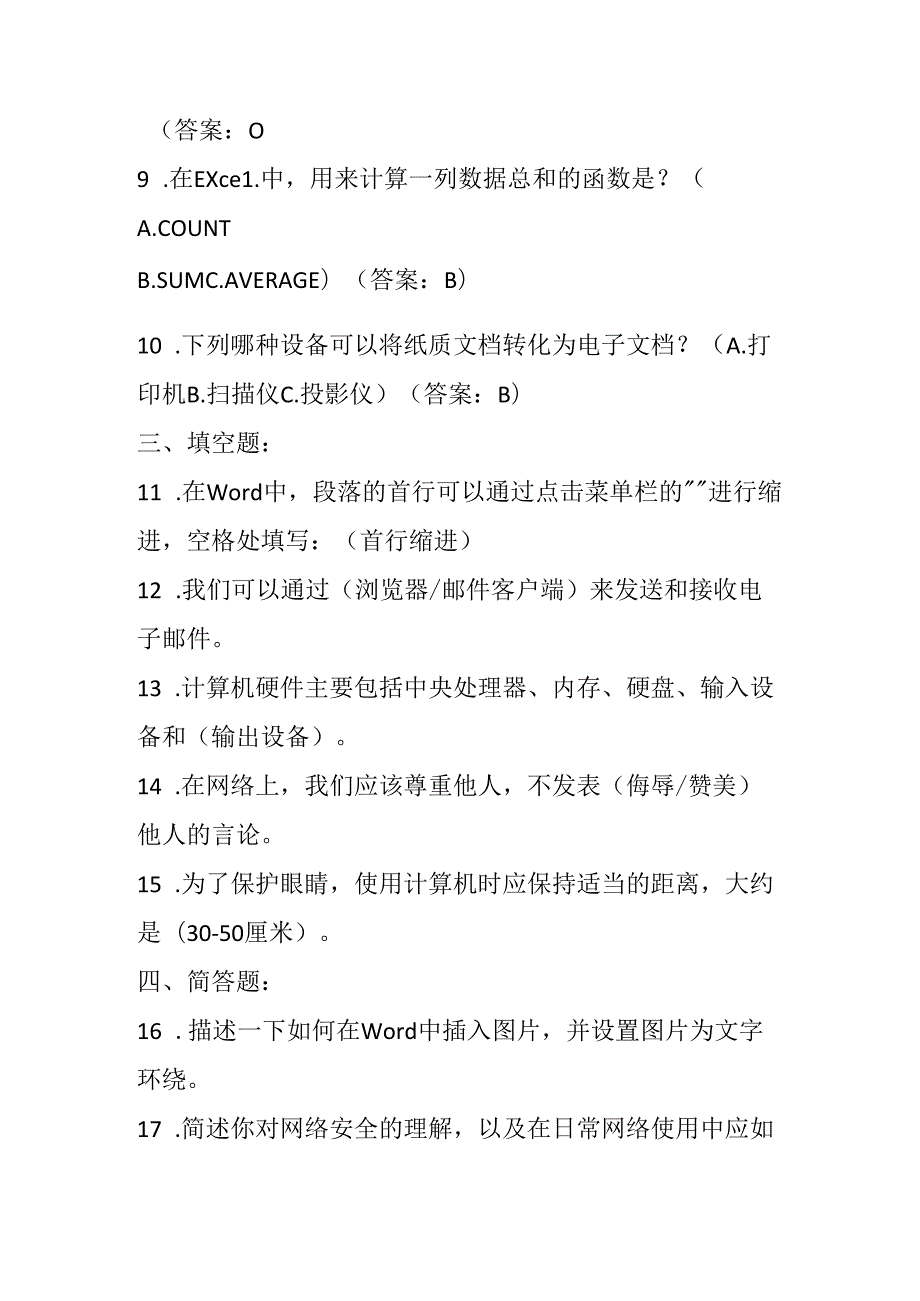 （答案：O

9 .在EXce1.中，用来计算一列数据总和的函数是？（

A.COUNT

B.SUMC.AVERAGE）（答案：B）

10 .下列哪种设备可以将纸质文档转化为电子文档？（A.打印机B.扫描仪C.投影仪）（答案：B）

三、填空题：

11 .在Word中，段落的首行可以通过点击菜单栏的""进行缩进，空格处填写：（首行缩进）

12 .我们可以通过（浏览器/邮件客户端）来发送和接收电子邮件。

13 .计算机硬件主要包括中央处理器、内存、硬盘、输入设备和（输出设备）。

14 .在网络上，我们应该尊重他人，不发表（侮辱/赞美）他人的言论。

15 .为了保护眼睛，使用计算机时应保持适当的距离，大约是（30-50厘米）。

四、简答题：

16 .描述一下如何在Word中插入图片，并设置图片为文字环绕。

17 .简述你对网络安全的理解，以及在日常网络使用中应如